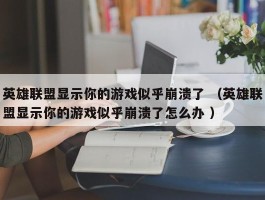 英雄联盟显示你的游戏似乎崩溃了 （英雄联盟显示你的游戏似乎崩溃了怎么办）